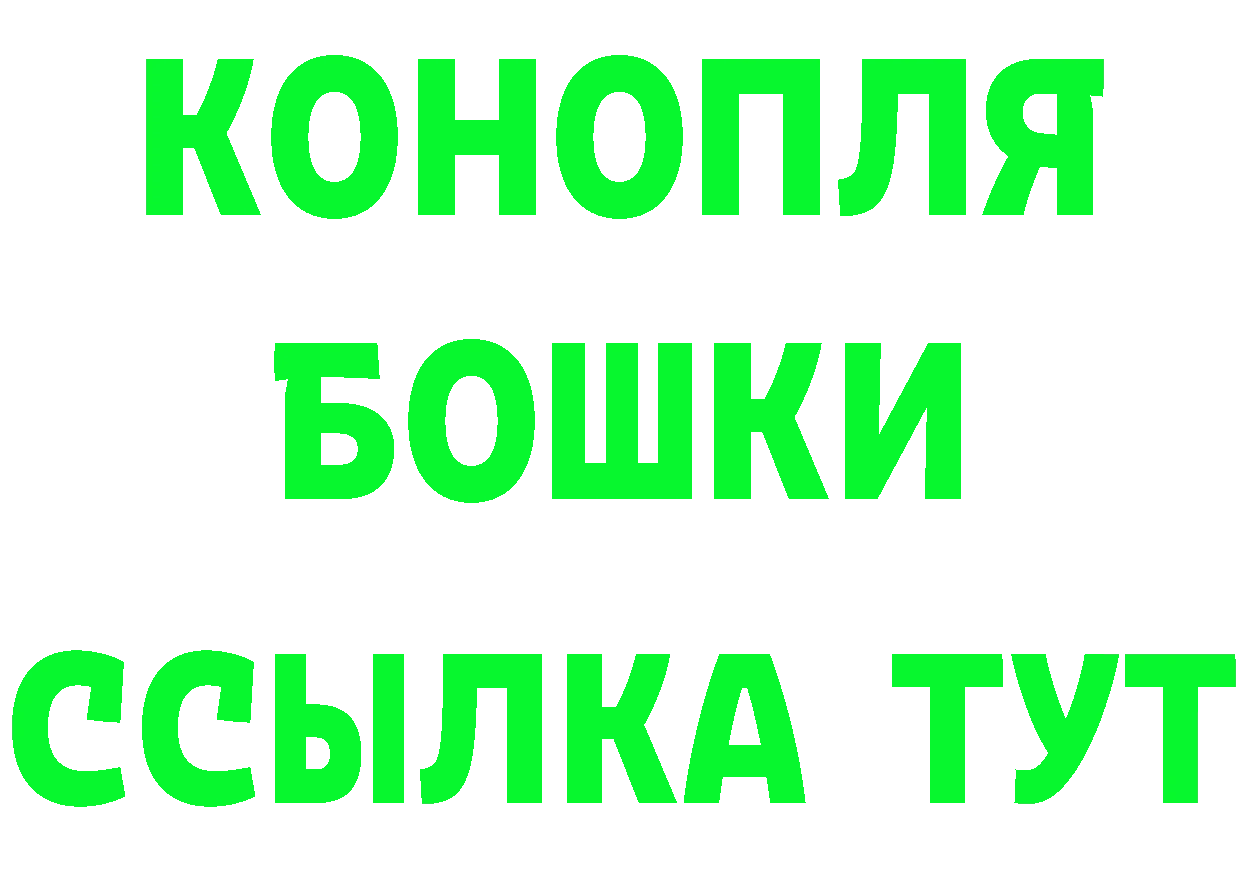 КОНОПЛЯ
БОШКИ
ССЫЛКА ТУТ